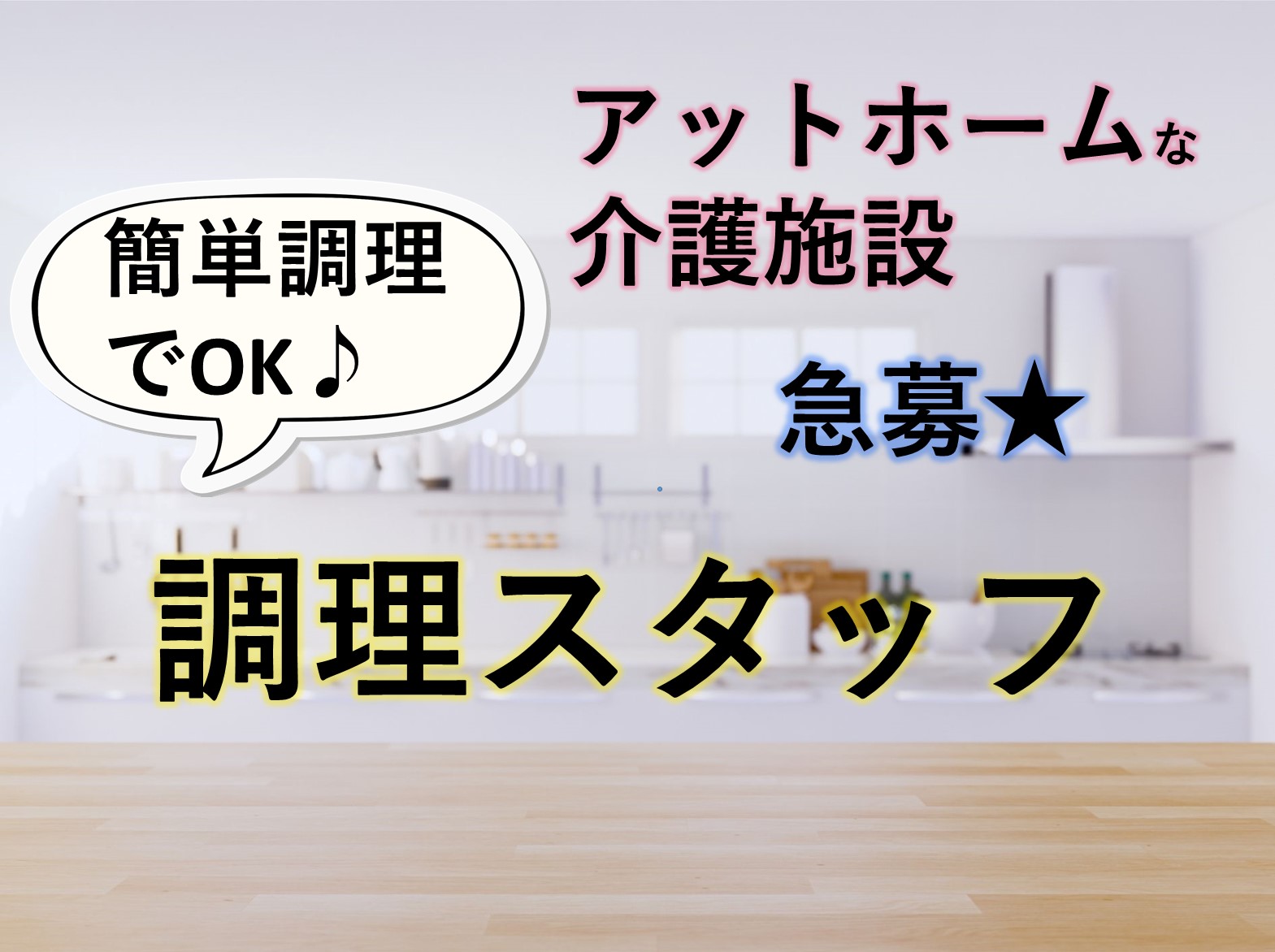 アットホームな
介護施設

簡単調理
でOK♪

急募★

調理スタッフ